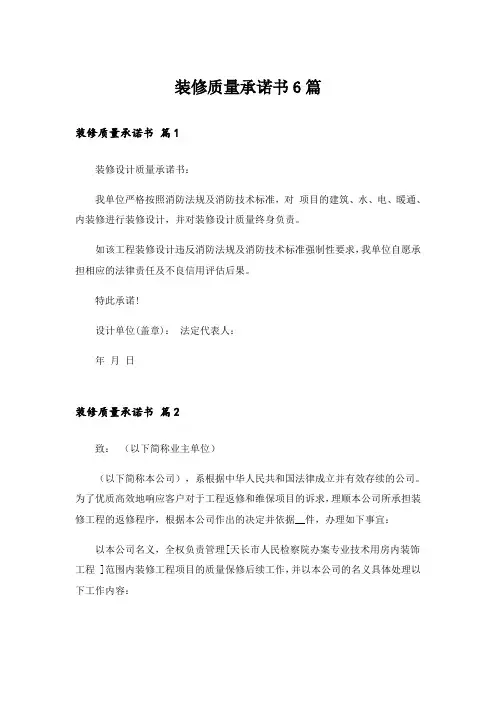 装修质量承诺书6篇

装修质量承诺书 篇1

装修设计质量承诺书：

我单位严格按照消防法规及消防技术标准，对 项目的建筑、水、电、暖通、内装修进行装修设计，并对装修设计质量终身负责。

如该工程装修设计违反消防法规及消防技术标准强制性要求，我单位自愿承担相应的法律责任及不良信用评估后果。

特此承诺！

设计单位(盖章)： 法定代表人：

年 月 日

装修质量承诺书 篇2

致： （以下简称业主单位）

（以下简称本公司），系根据中华人民共和国法律成立并有效存续的公司。为了优质高效地响应客户对于工程返修和维保项目的诉求，理顺本公司所承担装修工程的返修程序，根据本公司作出的决定并依据__件，办理如下事宜：

以本公司名义，全权负责管理[天长市人民检察院办案专业技术用房内装饰工程 ]范围内装修工程项目的质量保修后续工作，并以本公司的名义具体处理以下工作内容：